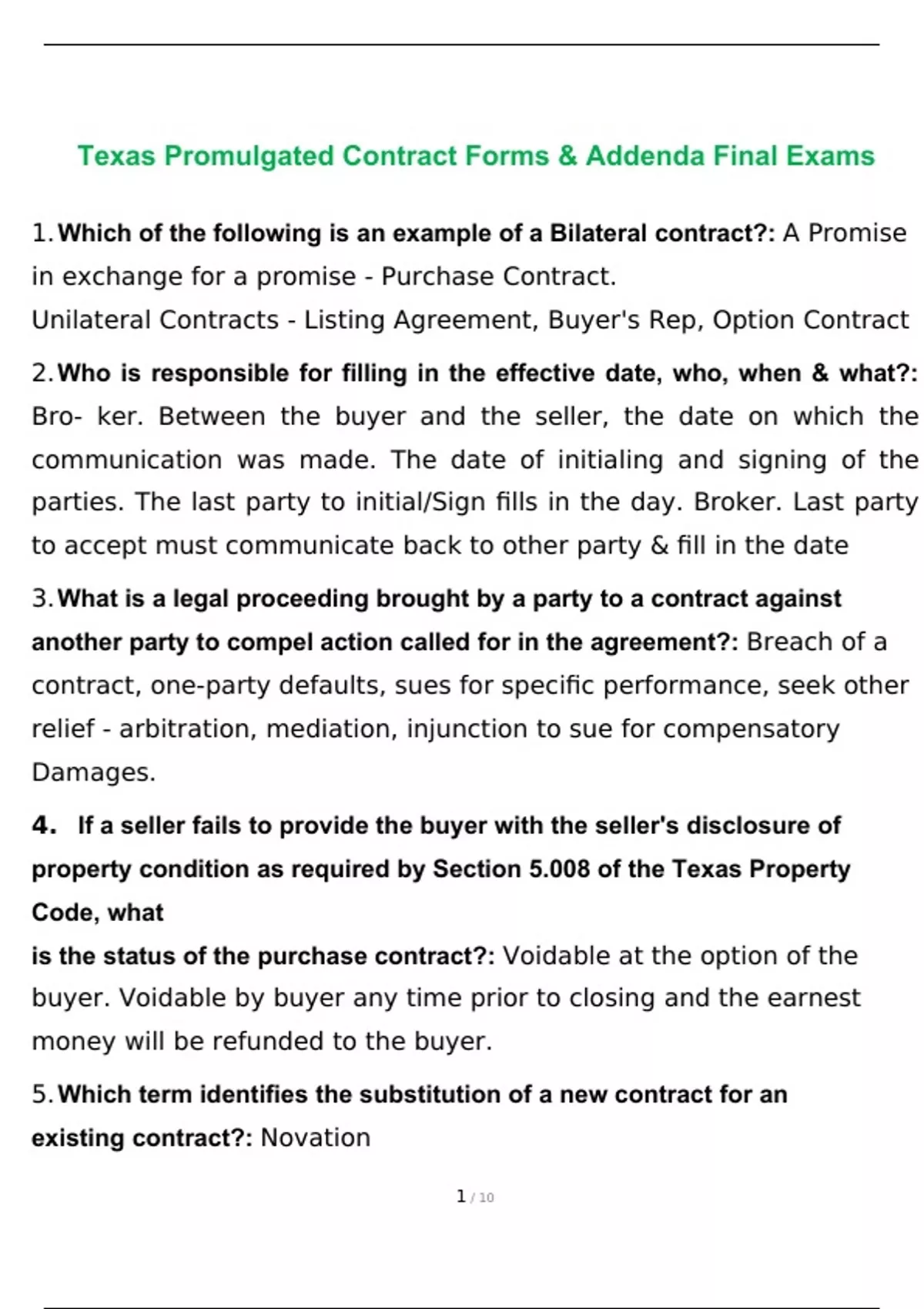 Texas Promulgated Contract Forms & Addenda Final Exams

1. Which of the following is an example of a Bilateral contract?: A Promise in exchange for a promise - Purchase Contract.
Unilateral Contracts - Listing Agreement, Buyer's Rep, Option Contract

2. Who is responsible for filling in the effective date, who, when & what?: Bro- ker. Between the buyer and the seller, the date on which the communication was made. The date of initialing and signing of the parties. The last party to initial/Sign fills in the day. Broker. Last party to accept must communicate back to other party & fill in the date

3. What is a legal proceeding brought by a party to a contract against another party to compel action called for in the agreement?: Breach of a contract, one-party defaults, sues for specific performance, seek other relief - arbitration, mediation, injunction to sue for compensatory Damages.

4. If a seller fails to provide the buyer with the seller's disclosure of property condition as required by Section 5.008 of the Texas Property Code, what
is the status of the purchase contract?: Voidable at the option of the buyer. Voidable by buyer any time prior to closing and the earnest money will be refunded to the buyer.

5. Which term identifies the substitution of a new contract for an existing contract?: Novation

1 / 10